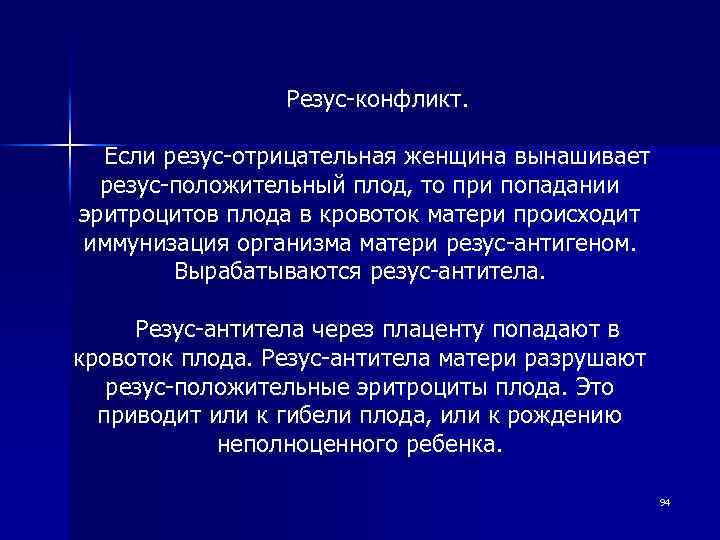 Резус-конфликт.

Если резус-отрицательная женщина вынашивает резус-положительный плод, то при попадании эритроцитов плода в кровоток матери происходит иммунизация организма матери резус-антигеном. Вырабатываются резус-антитела.

Резус-антитела через плаценту попадают в кровоток плода. Резус-антитела матери разрушают резус-положительные эритроциты плода. Это приводит или к гибели плода, или к рождению неполноценного ребенка.

94